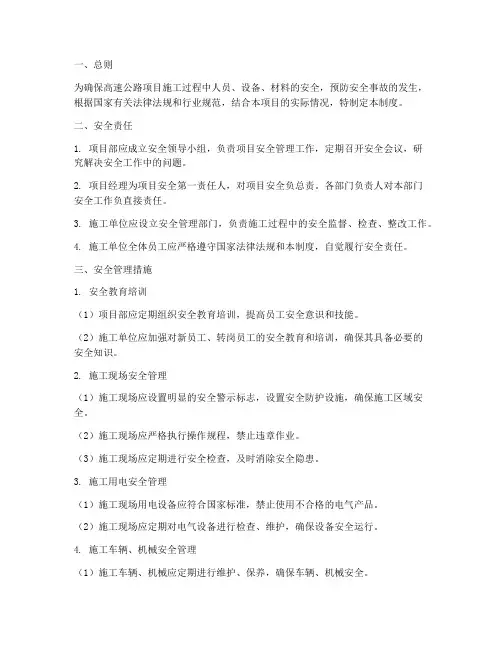 一、总则

为确保高速公路项目施工过程中人员、设备、材料的安全，预防安全事故的发生，根据国家有关法律法规和行业规范，结合本项目的实际情况，特制定本制度。

二、安全责任

1. 项目部应成立安全领导小组，负责项目安全管理工作，定期召开安全会议，研究解决安全工作中的问题。

2. 项目经理为项目安全第一责任人，对项目安全负总责，各部门负责人对本部门安全工作负直接责任。

3. 施工单位应设立安全管理部门，负责施工过程中的安全监督、检查、整改工作。

4. 施工单位全体员工应严格遵守国家法律法规和本制度，自觉履行安全责任。

三、安全管理措施

1. 安全教育培训

（1）项目部应定期组织安全教育培训，提高员工安全意识和技能。

（2）施工单位应加强对新员工、转岗员工的安全教育和培训，确保其具备必要的安全知识。

2. 施工现场安全管理

（1）施工现场应设置明显的安全警示标志，设置安全防护设施，确保施工区域安全。

（2）施工现场应严格执行操作规程，禁止违章作业。

（3）施工现场应定期进行安全检查，及时消除安全隐患。

3. 施工用电安全管理

（1）施工现场用电设备应符合国家标准，禁止使用不合格的电气产品。

（2）施工现场应定期对电气设备进行检查、维护，确保设备安全运行。

4. 施工车辆、机械安全管理

（1）施工车辆、机械应定期进行维护、保养，确保车辆、机械安全。